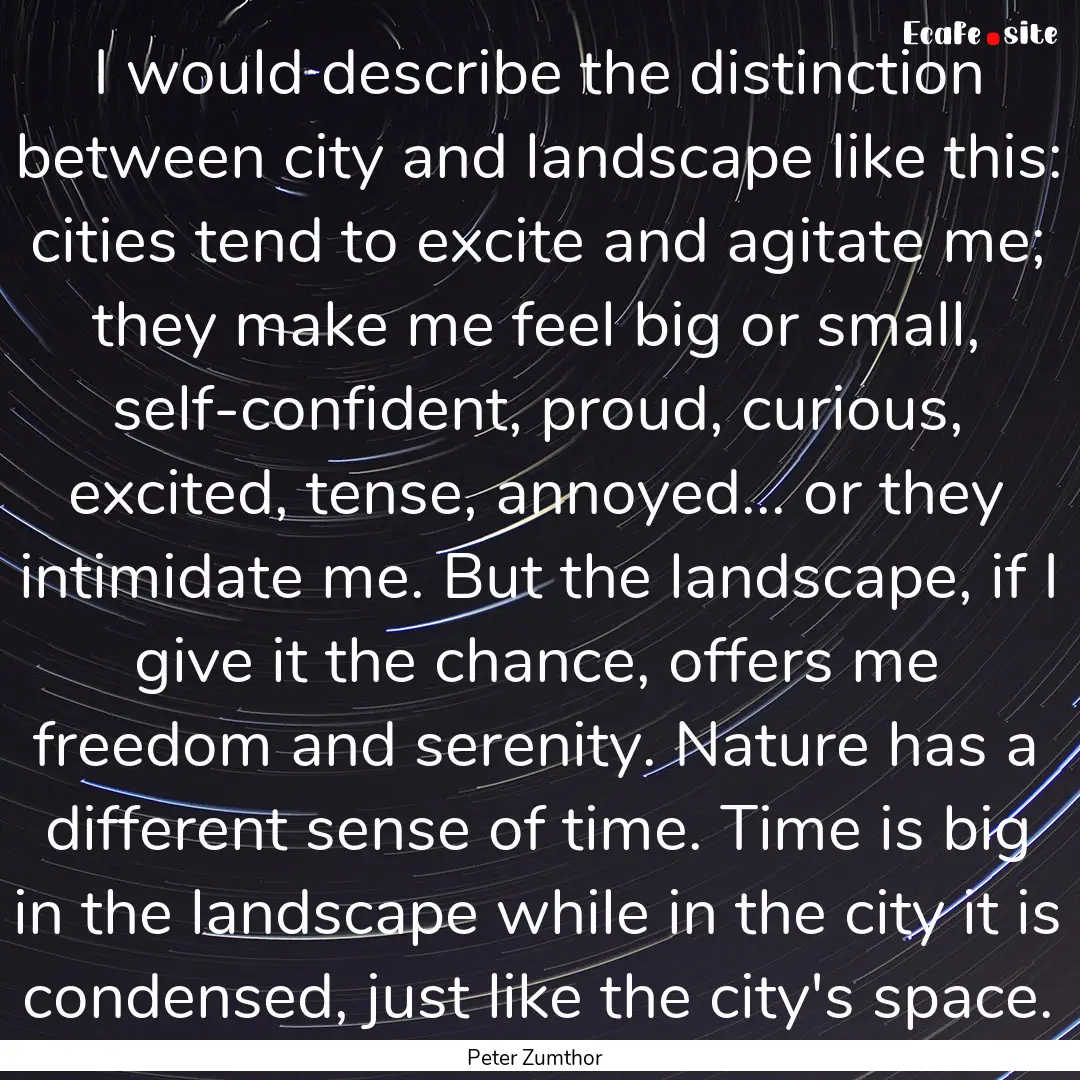 Ecafe.site

I would describe the distinction between city and landscape like this: cities tend to excite and agitate me; they make me feel big or small, self-confident, proud, curious, excited, tense, annoyed... or they intimidate me. But the landscape, if I give it the chance, offers me freedom and serenity. Nature has a different sense of time. Time is big in the landscape while in the city it is condensed, just like the city's space.

Peter Zumthor